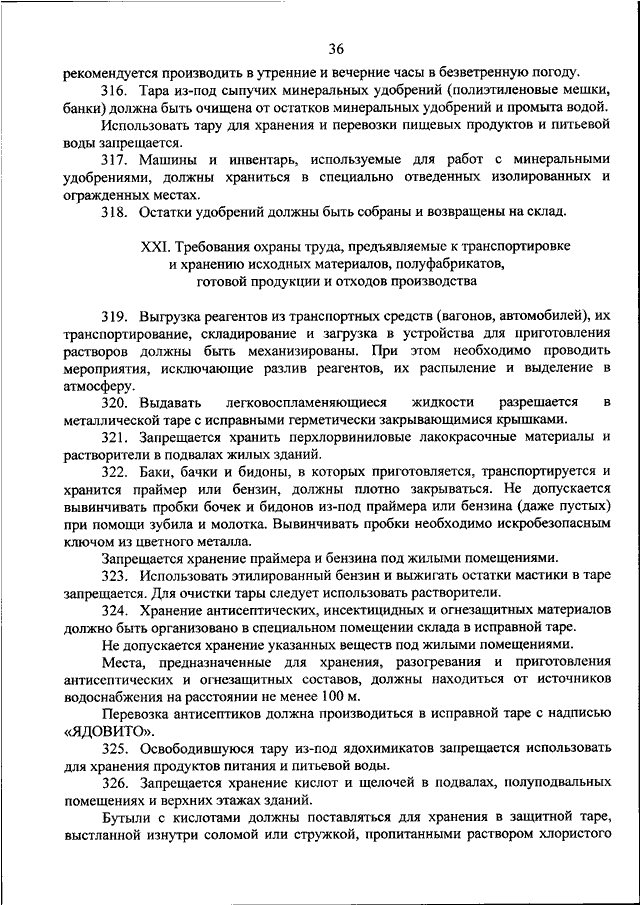 36

рекомендуется производить в утренние и вечерние часы в безветренную погоду.

316. Тара из-под сыпучих минеральных удобрений (полиэтиленовые мешки, банки) должна быть очищена от остатков минеральных удобрений и промыта водой.

Использовать тару для хранения и перевозки пищевых продуктов и питьевой воды запрещается.

317. Машины и инвентарь, используемые для работ с минеральными удобрениями, должны храниться в специально отведенных изолированных и огражденных местах.

318. Остатки удобрений должны быть собраны и возвращены на склад.

XXI. Требования охраны труда, предъявляемые к транспортировке и хранению исходных материалов, полуфабрикатов, готовой продукции и отходов производства

319. Выгрузка реагентов из транспортных средств (вагонов, автомобилей), их транспортирование, складирование и загрузка в устройства для приготовления растворов должны быть механизированы. При этом необходимо проводить мероприятия, исключающие разлив реагентов, их распыление и выделение в атмосферу.

320. Выдавать легковоспламеняющиеся жидкости разрешается в металлической таре с исправными герметически закрывающимися крышками.

321. Запрещается хранить перхлорвиниловые лакокрасочные материалы и растворители в подвалах жилых зданий.

322. Баки, бачки и бидоны, в которых приготовляется, транспортируется и хранится праймер или бензин, должны плотно закрываться. Не допускается вывинчивать пробки бочек и бидонов из-под праймера или бензина (даже пустых) при помощи зубила и молотка. Вывинчивать пробки необходимо искробезопасным ключом из цветного металла.

Запрещается хранение праймера и бензина под жилыми помещениями.

323. Использовать этилированный бензин и выжигать остатки мастики в таре запрещается. Для очистки тары следует использовать растворители.

324. Хранение антисептических, инсектицидных и огнезащитных материалов должно быть организовано в специальном помещении склада в исправной таре.

Не допускается хранение указанных веществ под жилыми помещениями.

Места, предназначенные для хранения, разогревания и приготовления антисептических и огнезащитных составов, должны находиться от источников водоснабжения на расстоянии не менее 100 м.

Перевозка антисептиков должна производиться в исправной таре с надписью «ЯДОВИТО».

325. Освободившуюся тару из-под ядохимикатов запрещается использовать для хранения продуктов питания и питьевой воды.

326. Запрещается хранение кислот и щелочей в подвалах, полуподвальных помещениях и верхних этажах зданий.

Бутыли с кислотами должны поставляться для хранения в защитной таре, выстланной изнутри соломой или стружкой, пропитанными раствором хлористого